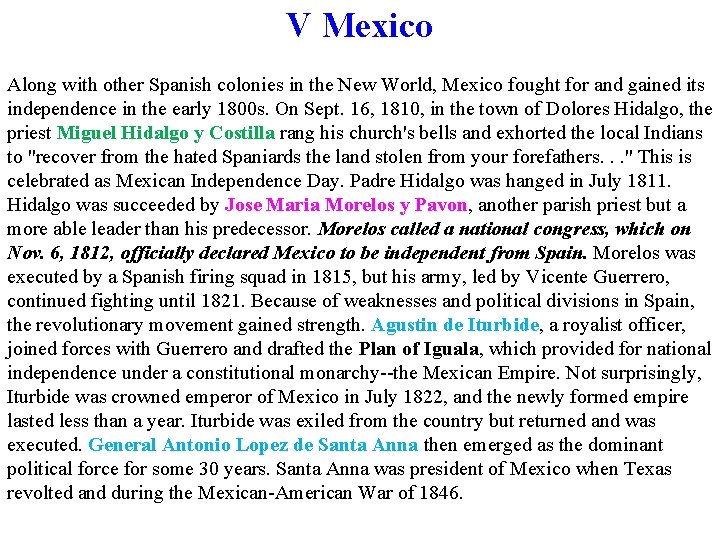 V Mexico

Along with other Spanish colonies in the New World, Mexico fought for and gained its independence in the early 1800s. On Sept. 16, 1810, in the town of Dolores Hidalgo, the priest Miguel Hidalgo y Costilla rang his church's bells and exhorted the local Indians to "recover from the hated Spaniards the land stolen from your forefathers. . ." This is celebrated as Mexican Independence Day. Padre Hidalgo was hanged in July 1811. Hidalgo was succeeded by Jose Maria Morelos y Pavon, another parish priest but a more able leader than his predecessor. Morelos called a national congress, which on Nov. 6, 1812, officially declared Mexico to be independent from Spain. Morelos was executed by a Spanish firing squad in 1815, but his army, led by Vicente Guerrero, continued fighting until 1821. Because of weaknesses and political divisions in Spain, the revolutionary movement gained strength. Agustin de Iturbide, a royalist officer, joined forces with Guerrero and drafted the Plan of Iguala, which provided for national independence under a constitutional monarchy--the Mexican Empire. Not surprisingly, Iturbide was crowned emperor of Mexico in July 1822, and the newly formed empire lasted less than a year. Iturbide was exiled from the country but returned and was executed. General Antonio Lopez de Santa Anna then emerged as the dominant political force for some 30 years. Santa Anna was president of Mexico when Texas revolted and during the Mexican-American War of 1846.